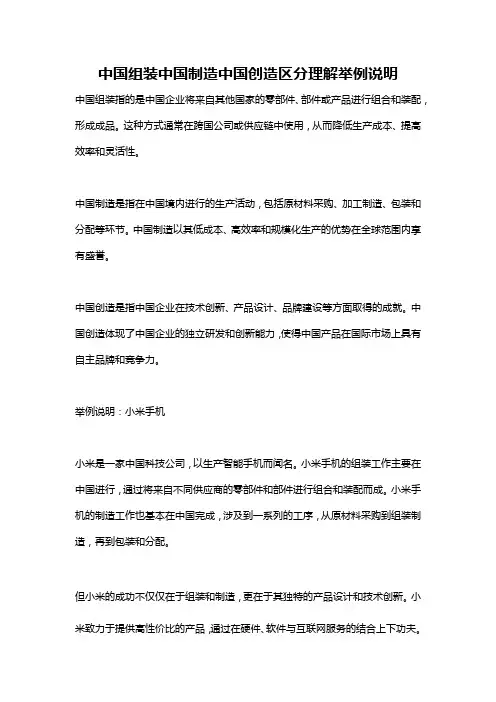 中国组装中国制造中国创造区分理解举例说明

中国组装指的是中国企业将来自其他国家的零部件、部件或产品进行组合和装配，形成成品。这种方式通常在跨国公司或供应链中使用，从而降低生产成本、提高效率和灵活性。

中国制造是指在中国境内进行的生产活动，包括原材料采购、加工制造、包装和分配等环节。中国制造以其低成本、高效率和规模化生产的优势在全球范围内享有盛誉。

中国创造是指中国企业在技术创新、产品设计、品牌建设等方面取得的成就。中国创造体现了中国企业的独立研发和创新能力，使得中国产品在国际市场上具有自主品牌和竞争力。

举例说明：小米手机

小米是一家中国科技公司，以生产智能手机而闻名。小米手机的组装工作主要在中国进行，通过将来自不同供应商的零部件和部件进行组合和装配而成。小米手机的制造工作也基本在中国完成，涉及到一系列的工序，从原材料采购到组装制造，再到包装和分配。

但小米的成功不仅仅在于组装和制造，更在于其独特的产品设计和技术创新。小米致力于提供高性价比的产品，通过在硬件、软件与互联网服务的结合上下功夫。